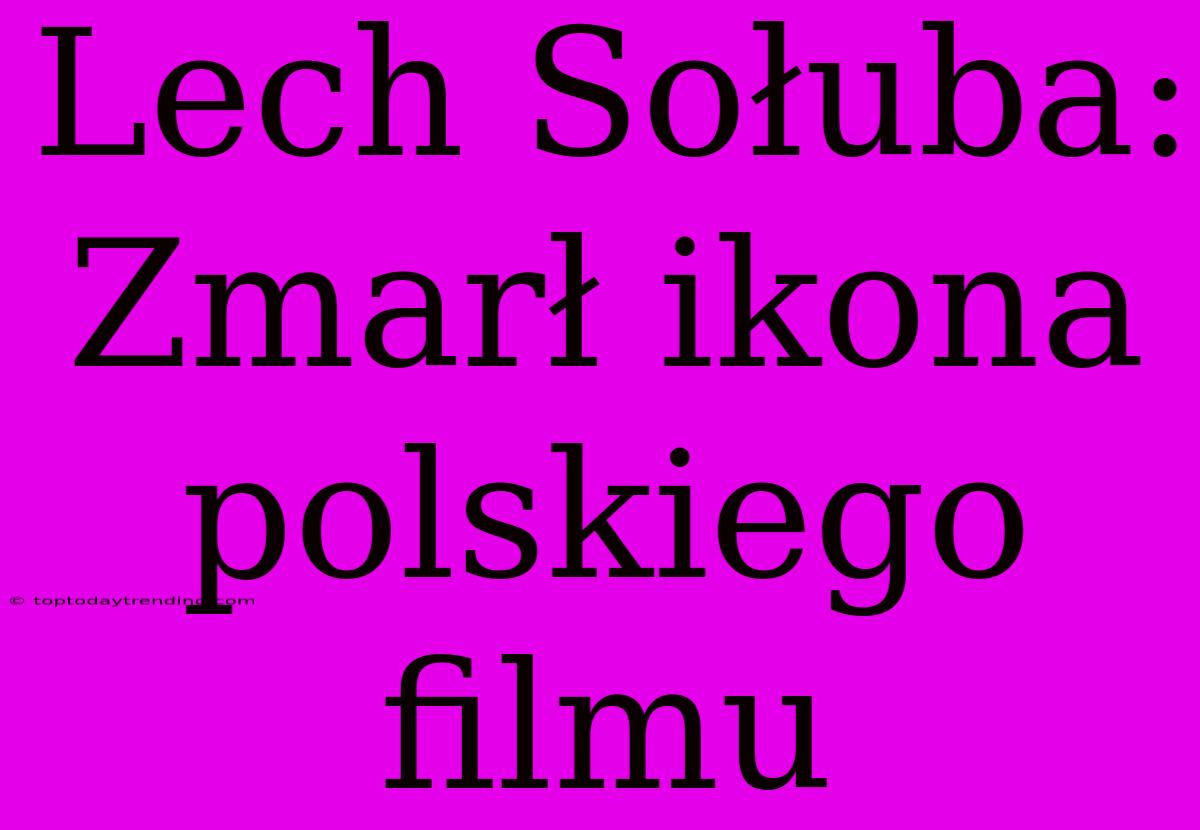 Lech Sołuba: Zmarł ikona polskiego filmu

© toptodaytrending.com